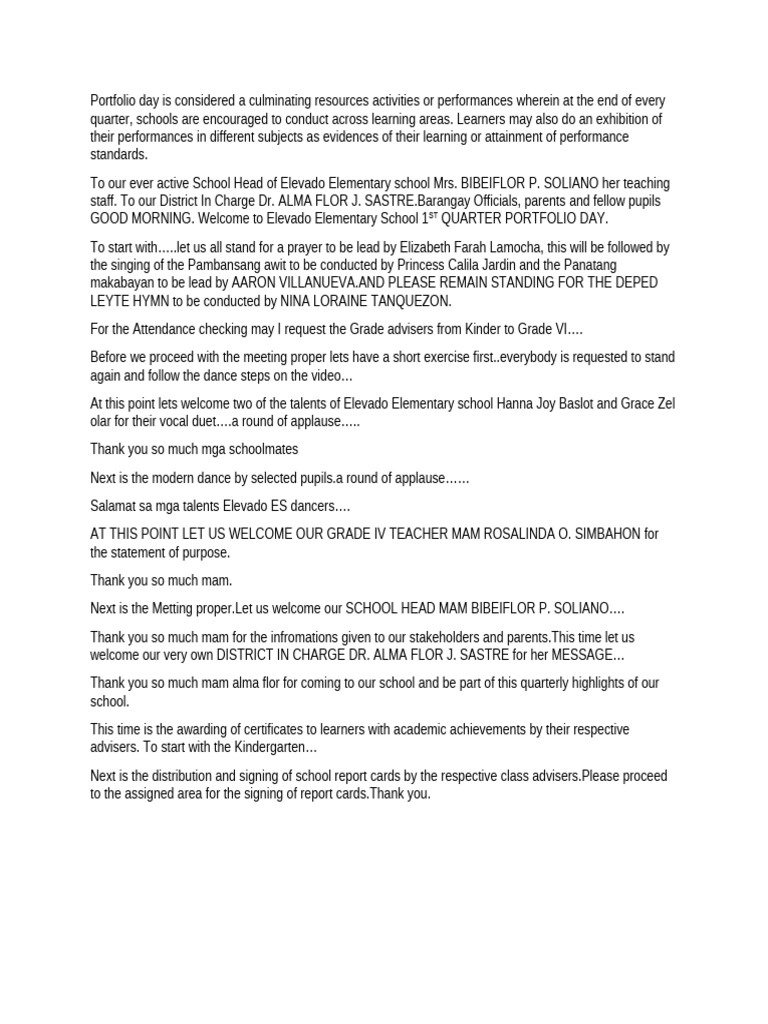 Portfolio day is considered a culminating resources activities or performances wherein at the end of every quarter, schools are encouraged to conduct across learning areas. Learners may also do an exhibition of their performances in different subjects as evidences of their learning or attainment of performance standards.

To our ever active School Head of Elevado Elementary school Mrs. BIBEIFLOR P. SOLIANO her teaching staff. To our District In Charge Dr. ALMA FLOR J. SASTRE.Barangay Officials, parents and fellow pupils GOOD MORNING. Welcome to Elevado Elementary School 1$^{ST}$ QUARTER PORTFOLIO DAY.

To start with…..let us all stand for a prayer to be lead by Elizabeth Farah Lamocha, this will be followed by the singing of the Pambansang awit to be conducted by Princess Calila Jardin and the Panatang makabayan to be lead by AARON VILLANUEVA.AND PLEASE REMAIN STANDING FOR THE DEPED LEYTE HYMN to be conducted by NINA LORAINE TANQUEZON.

For the Attendance checking may I request the Grade advisers from Kinder to Grade VI….

Before we proceed with the meeting proper lets have a short exercise first..everybody is requested to stand again and follow the dance steps on the video…

At this point lets welcome two of the talents of Elevado Elementary school Hanna Joy Baslot and Grace Zel olar for their vocal duet….a round of applause…..

Thank you so much mga schoolmates

Next is the modern dance by selected pupils.a round of applause……

Salamat sa mga talents Elevado ES dancers….

AT THIS POINT LET US WELCOME OUR GRADE IV TEACHER MAM ROSALINDA O. SIMBAHON for the statement of purpose.

Thank you so much mam.

Next is the Metting proper.Let us welcome our SCHOOL HEAD MAM BIBEIFLOR P. SOLIANO….

Thank you so much mam for the infromations given to our stakeholders and parents.This time let us welcome our very own DISTRICT IN CHARGE DR. ALMA FLOR J. SASTRE for her MESSAGE…

Thank you so much mam alma flor for coming to our school and be part of this quarterly highlights of our school.

This time is the awarding of certificates to learners with academic achievements by their respective advisers. To start with the Kindergarten…

Next is the distribution and signing of school report cards by the respective class advisers.Please proceed to the assigned area for the signing of report cards.Thank you.